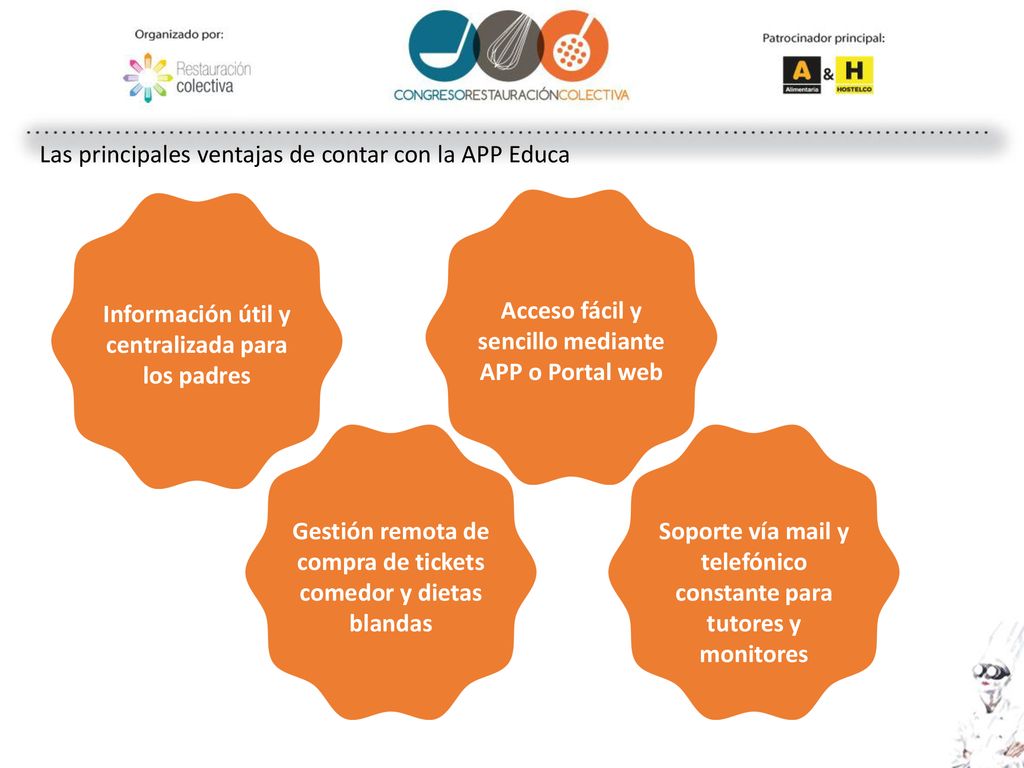 Organizado por:

Restauración colectiva

CONGRESORESTAURACIÓNCOLECTIVA

Patrocinador principal:

A Alimentaria & H HOSTELCO

Las principales ventajas de contar con la APP Educa

Información útil y centralizada para los padres

Acceso fácil y sencillo mediante APP o Portal web

Gestión remota de compra de tickets comedor y dietas blandas

Soporte vía mail y telefónico constante para tutores y monitores